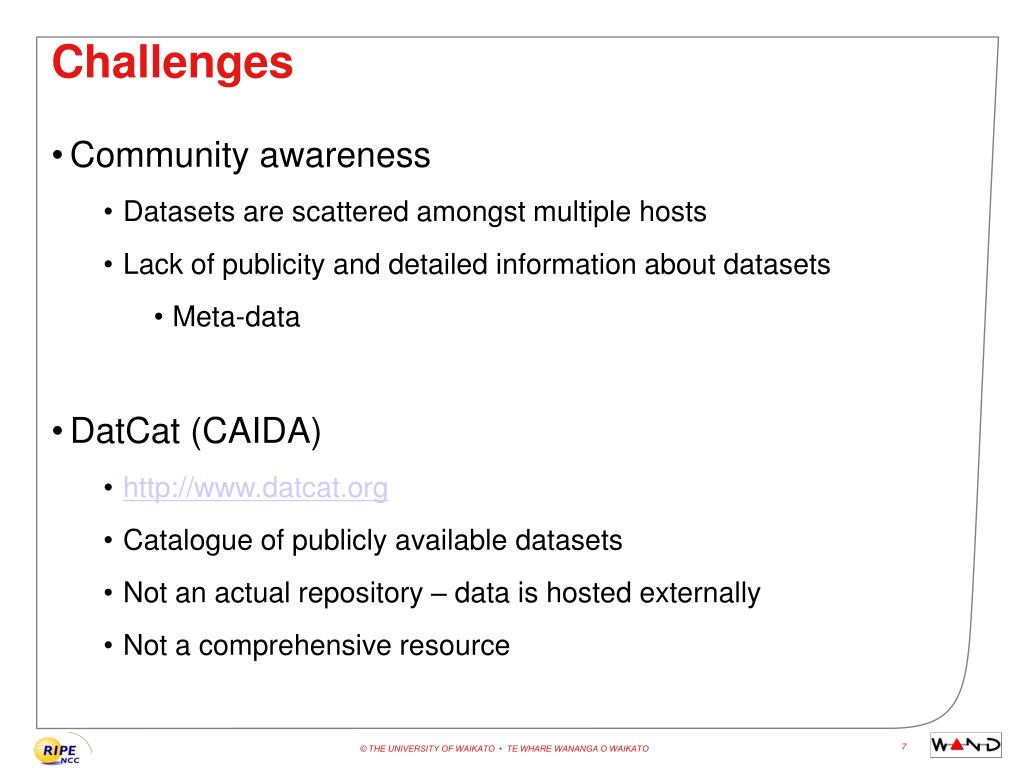 Challenges

• Community awareness

• Datasets are scattered amongst multiple hosts

• Lack of publicity and detailed information about datasets

• Meta-data

• DatCat (CAIDA)

• http://www.datcat.org

• Catalogue of publicly available datasets

• Not an actual repository – data is hosted externally

• Not a comprehensive resource

RIPE NCC

© THE UNIVERSITY OF WAIKATO • TE WHARE WANANGA O WAIKATO

7

WAND